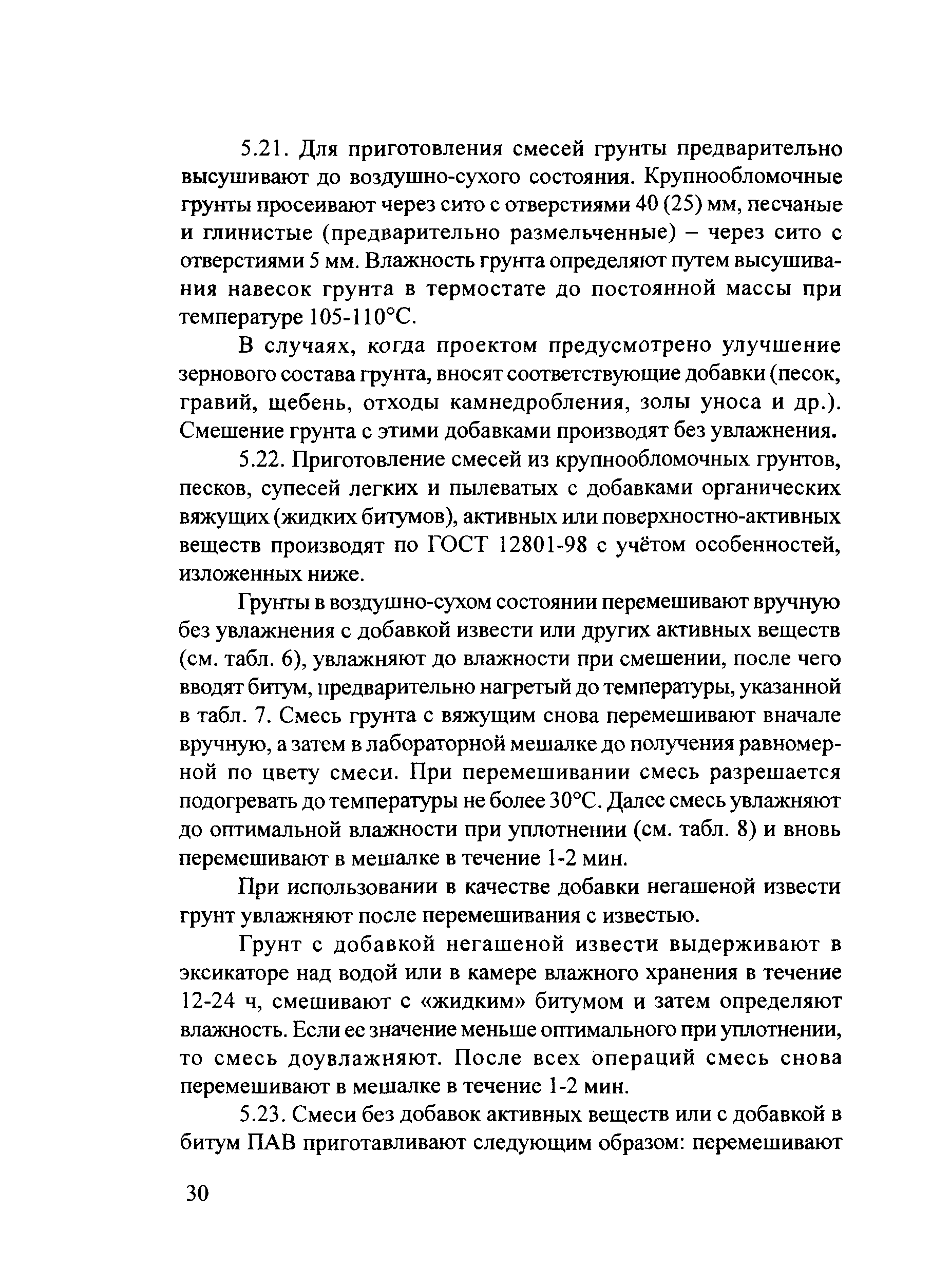 5.21. Для приготовления смесей грунты предварительно высушивают до воздушно-сухого состояния. Крупнообломочные грунты просеивают через сито с отверстиями 40 (25) мм, песчаные и глинистые (предварительно размельченные) – через сито с отверстиями 5 мм. Влажность грунта определяют путем высушивания навесок грунта в термостате до постоянной массы при температуре 105-110°С.

В случаях, когда проектом предусмотрено улучшение зернового состава грунта, вносят соответствующие добавки (песок, гравий, щебень, отходы камнедробления, золы уноса и др.). Смешение грунта с этими добавками производят без увлажнения.

5.22. Приготовление смесей из крупнообломочных грунтов, песков, супесей легких и пылеватых с добавками органических вяжущих (жидких битумов), активных или поверхностно-активных веществ производят по ГОСТ 12801-98 с учётом особенностей, изложенных ниже.

Грунты в воздушно-сухом состоянии перемешивают вручную без увлажнения с добавкой извести или других активных веществ (см. табл. 6), увлажняют до влажности при смешении, после чего вводят битум, предварительно нагретый до температуры, указанной в табл. 7. Смесь грунта с вяжущим снова перемешивают вначале вручную, а затем в лабораторной мешалке до получения равномерной по цвету смеси. При перемешивании смесь разрешается подогревать до температуры не более 30°С. Далее смесь увлажняют до оптимальной влажности при уплотнении (см. табл. 8) и вновь перемешивают в мешалке в течение 1-2 мин.

При использовании в качестве добавки негашеной извести грунт увлажняют после перемешивания с известью.

Грунт с добавкой негашеной извести выдерживают в эксикаторе над водой или в камере влажного хранения в течение 12-24 ч, смешивают с «жидким» битумом и затем определяют влажность. Если ее значение меньше оптимального при уплотнении, то смесь доувлажняют. После всех операций смесь снова перемешивают в мешалке в течение 1-2 мин.

5.23. Смеси без добавок активных веществ или с добавкой в битум ПАВ приготавливают следующим образом: перемешивают

30